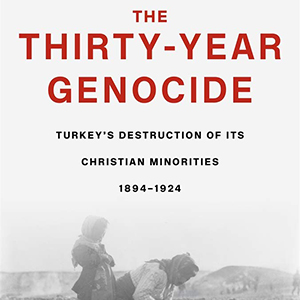 THE
THIRTY-YEAR
GENOCIDE

TURKEY'S DESTRUCTION OF ITS
CHRISTIAN MINORITIES
1894–1924